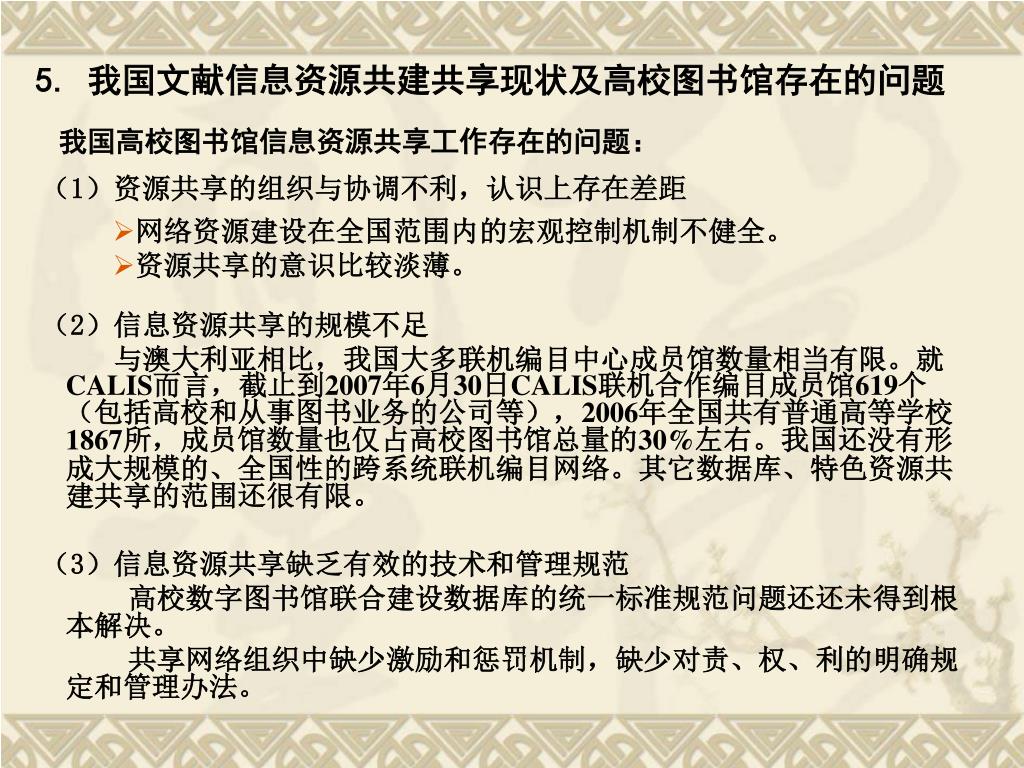 5. 我国文献信息资源共建共享现状及高校图书馆存在的问题

我国高校图书馆信息资源共享工作存在的问题：

（1）资源共享的组织与协调不利，认识上存在差距

➢网络资源建设在全国范围内的宏观控制机制不健全。

➢资源共享的意识比较淡薄。

（2）信息资源共享的规模不足

与澳大利亚相比，我国大多联机编目中心成员馆数量相当有限。就CALIS而言，截止到2007年6月30日CALIS联机合作编目成员馆619个（包括高校和从事图书业务的公司等），2006年全国共有普通高等学校1867所，成员馆数量也仅占高校图书馆总量的30%左右。我国还没有形成大规模的、全国性的跨系统联机编目网络。其它数据库、特色资源共建共享的范围还很有限。

（3）信息资源共享缺乏有效的技术和管理规范

高校数字图书馆联合建设数据库的统一标准规范问题还还未得到根本解决。

共享网络组织中缺少激励和惩罚机制，缺少对责、权、利的明确规定和管理办法。